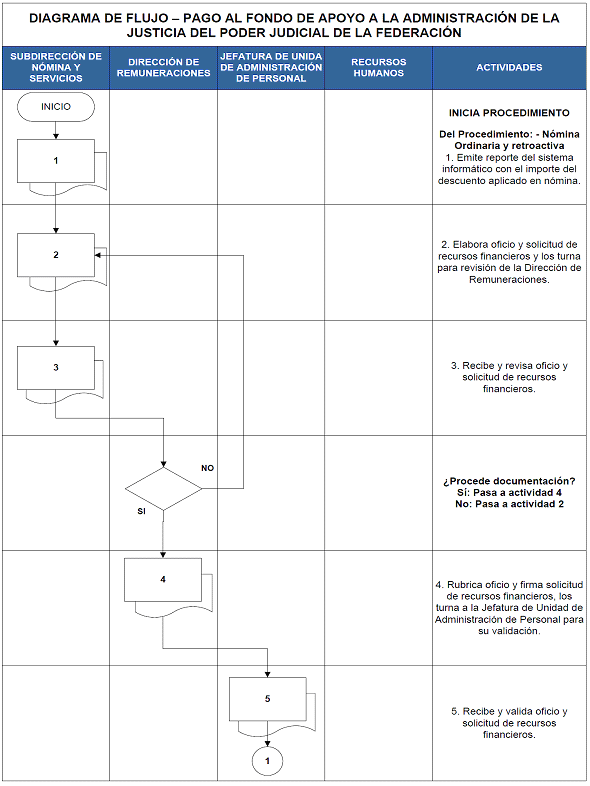 DIAGRAMA DE FLUJO – PAGO AL FONDO DE APOYO A LA ADMINISTRACIÓN DE LA JUSTICIA DEL PODER JUDICIAL DE LA FEDERACIÓN

| SUBDIRECCIÓN DE NÓMINA Y SERVICIOS | DIRECCIÓN DE REMUNERACIONES | JEFATURA DE UNIDA DE ADMINISTRACIÓN DE PERSONAL | RECURSOS HUMANOS | ACTIVIDADES |
|---|---|---|---|---|
| INICIO 1 | | | | INICIA PROCEDIMIENTO Del Procedimiento: - Nómina Ordinaria y retroactiva 1. Emite reporte del sistema informático con el importe del descuento aplicado en nómina. |
| 2 | | | | 2. Elabora oficio y solicitud de recursos financieros y los turna para revisión de la Dirección de Remuneraciones. |
| 3 | | | | 3. Recibe y revisa oficio y solicitud de recursos financieros. |
| | NO SI | | | ¿Procede documentación? Sí: Pasa a actividad 4 No: Pasa a actividad 2 |
| | 4 | | | 4. Rubrica oficio y firma solicitud de recursos financieros, los turna a la Jefatura de Unidad de Administración de Personal para su validación. |
| | | 5 1 | | 5. Recibe y valida oficio y solicitud de recursos financieros. |